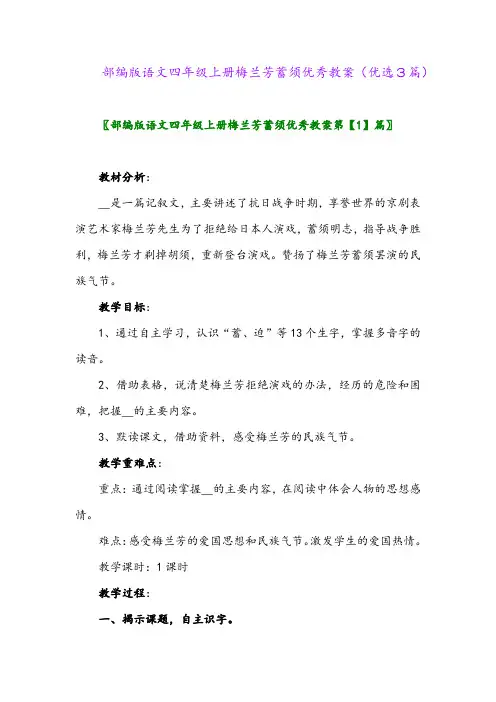 部编版语文四年级上册梅兰芳蓄须优秀教案（优选3篇）

〖部编版语文四年级上册梅兰芳蓄须优秀教案第【1】篇〗

教材分析：

__是一篇记叙文，主要讲述了抗日战争时期，享誉世界的京剧表演艺术家梅兰芳先生为了拒绝给日本人演戏，蓄须明志，指导战争胜利，梅兰芳才剃掉胡须，重新登台演戏。赞扬了梅兰芳蓄须罢演的民族气节。

教学目标：

1、通过自主学习，认识“蓄、迫”等13个生字，掌握多音字的读音。

2、借助表格，说清楚梅兰芳拒绝演戏的办法，经历的危险和困难，把握__的主要内容。

3、默读课文，借助资料，感受梅兰芳的民族气节。

教学重难点：

重点：通过阅读掌握__的主要内容，在阅读中体会人物的思想感情。

难点：感受梅兰芳的爱国思想和民族气节。激发学生的爱国热情。

教学课时：1课时

教学过程：

一、揭示课题，自主识字。